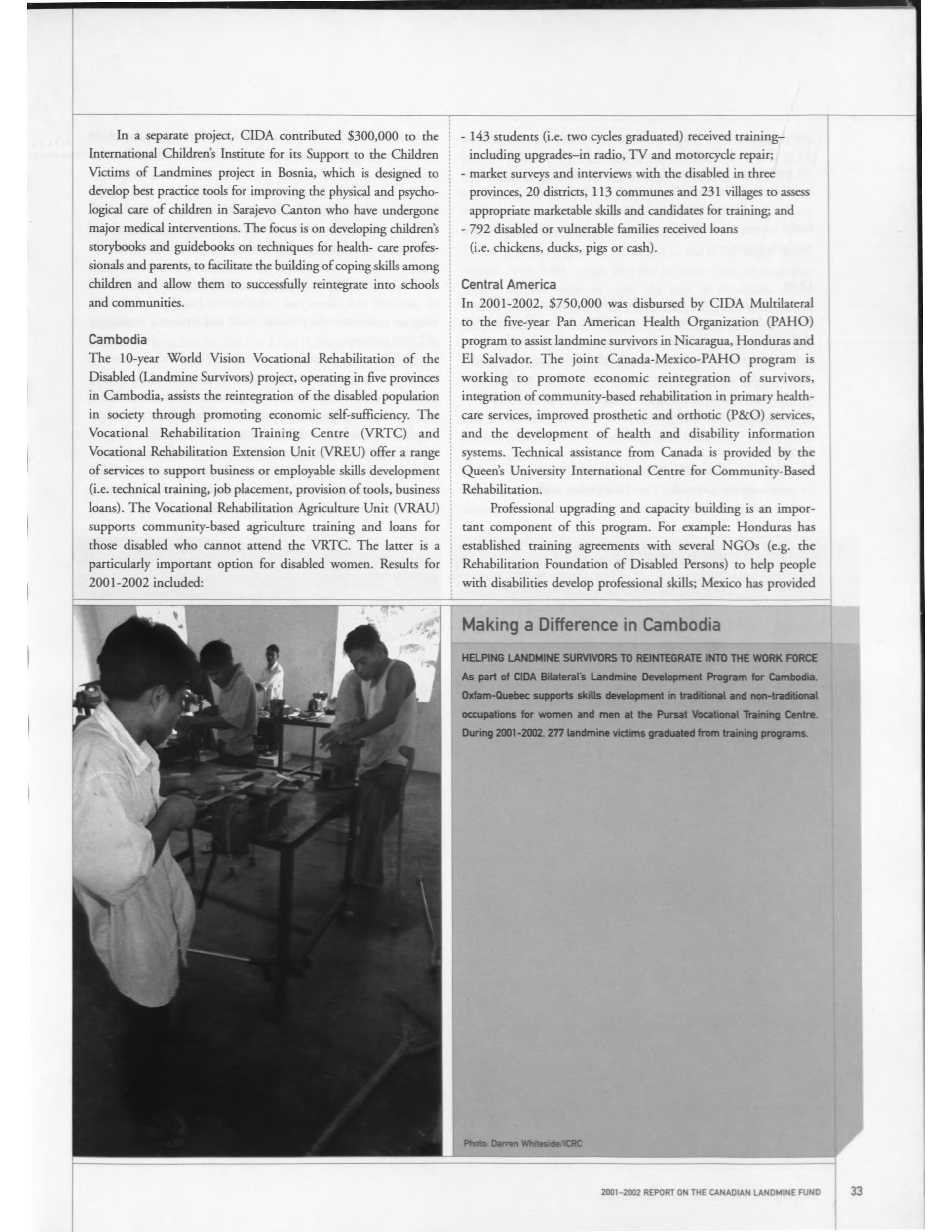 In a separate project, CIDA contributed $300,000 to the International Children's Institute for its Support to the Children Victims of Landmines project in Bosnia, which is designed to develop best practice tools for improving the physical and psychological care of children in Sarajevo Canton who have undergone major medical interventions. The focus is on developing children's storybooks and guidebooks on techniques for health- care professionals and parents, to facilitate the building of coping skills among children and allow them to successfully reintegrate into schools and communities.

Cambodia
The 10-year World Vision Vocational Rehabilitation of the Disabled (Landmine Survivors) project, operating in five provinces in Cambodia, assists the reintegration of the disabled population in society through promoting economic self-sufficiency. The Vocational Rehabilitation Training Centre (VRTC) and Vocational Rehabilitation Extension Unit (VREU) offer a range of services to support business or employable skills development (i.e. technical training, job placement, provision of tools, business loans). The Vocational Rehabilitation Agriculture Unit (VRAU) supports community-based agriculture training and loans for those disabled who cannot attend the VRTC. The latter is a particularly important option for disabled women. Results for 2001-2002 included:

- 143 students (i.e. two cycles graduated) received training–including upgrades–in radio, TV and motorcycle repair;
- market surveys and interviews with the disabled in three provinces, 20 districts, 113 communes and 231 villages to assess appropriate marketable skills and candidates for training; and
- 792 disabled or vulnerable families received loans (i.e. chickens, ducks, pigs or cash).

Central America
In 2001-2002, $750,000 was disbursed by CIDA Multilateral to the five-year Pan American Health Organization (PAHO) program to assist landmine survivors in Nicaragua, Honduras and El Salvador. The joint Canada-Mexico-PAHO program is working to promote economic reintegration of survivors, integration of community-based rehabilitation in primary health-care services, improved prosthetic and orthotic (P&O) services, and the development of health and disability information systems. Technical assistance from Canada is provided by the Queen's University International Centre for Community-Based Rehabilitation.

Professional upgrading and capacity building is an important component of this program. For example: Honduras has established training agreements with several NGOs (e.g. the Rehabilitation Foundation of Disabled Persons) to help people with disabilities develop professional skills; Mexico has provided

Making a Difference in Cambodia

HELPING LANDMINE SURVIVORS TO REINTEGRATE INTO THE WORK FORCE
As part of CIDA Bilateral's Landmine Development Program for Cambodia, Oxfam-Quebec supports skills development in traditional and non-traditional occupations for women and men at the Pursat Vocational Training Centre. During 2001-2002, 277 landmine victims graduated from training programs.

Photo: Darren Whiteside/ICRC

2001–2002 REPORT ON THE CANADIAN LANDMINE FUND 33